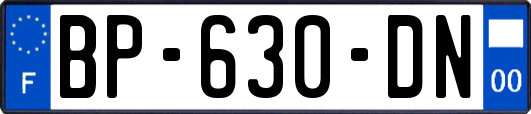 F
BP-630-DN
00